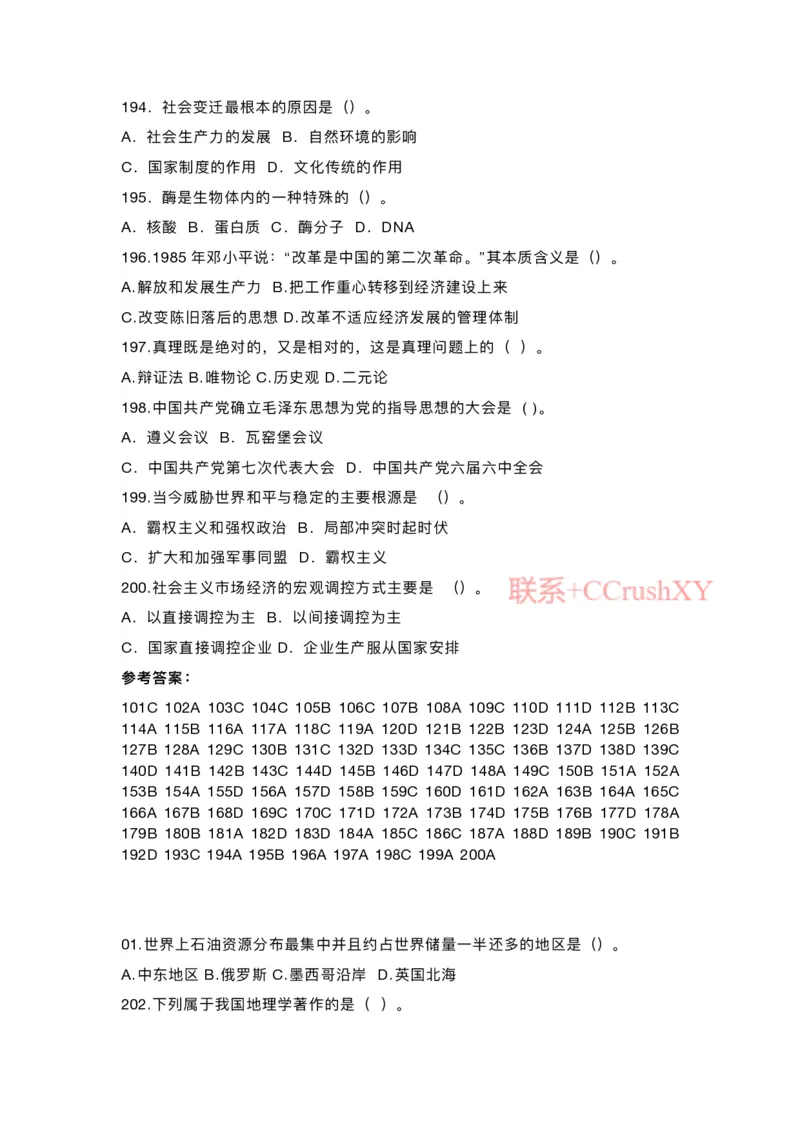 194．社会变迁最根本的原因是（）。

A．社会生产力的发展 B．自然环境的影响

C．国家制度的作用 D．文化传统的作用

195．酶是生物体内的一种特殊的（）。

A．核酸 B．蛋白质 C．酶分子 D．DNA

196.1985 年邓小平说：“改革是中国的第二次革命。”其本质含义是（）。

A.解放和发展生产力 B.把工作重心转移到经济建设上来

C.改变陈旧落后的思想 D.改革不适应经济发展的管理体制

197.真理既是绝对的，又是相对的，这是真理问题上的（ ）。

A.辩证法 B.唯物论 C.历史观 D.二元论

198.中国共产党确立毛泽东思想为党的指导思想的大会是（ )。

A．遵义会议 B．瓦窑堡会议

C．中国共产党第七次代表大会 D．中国共产党六届六中全会

199.当今威胁世界和平与稳定的主要根源是 （）。

A．霸权主义和强权政治 B．局部冲突时起时伏

C．扩大和加强军事同盟 D．霸权主义

200.社会主义市场经济的宏观调控方式主要是 （）。 联系+CCrushXY

A．以直接调控为主 B．以间接调控为主

C．国家直接调控企业 D．企业生产服从国家安排

参考答案：

101C 102A 103C 104C 105B 106C 107B 108A 109C 110D 111D 112B 113C 114A 115B 116A 117A 118C 119A 120D 121B 122B 123D 124A 125B 126B 127B 128A 129C 130B 131C 132D 133D 134C 135C 136B 137D 138D 139C 140D 141B 142B 143C 144D 145B 146D 147D 148A 149C 150B 151A 152A 153B 154A 155D 156A 157D 158B 159C 160D 161D 162A 163B 164A 165C 166A 167B 168D 169C 170C 171D 172A 173B 174D 175B 176B 177D 178A 179B 180B 181A 182D 183D 184A 185C 186C 187A 188D 189B 190C 191B 192D 193C 194A 195B 196A 197A 198C 199A 200A

01.世界上石油资源分布最集中并且约占世界储量一半还多的地区是（）。

A.中东地区 B.俄罗斯 C.墨西哥沿岸 D.英国北海

202.下列属于我国地理学著作的是（ ）。